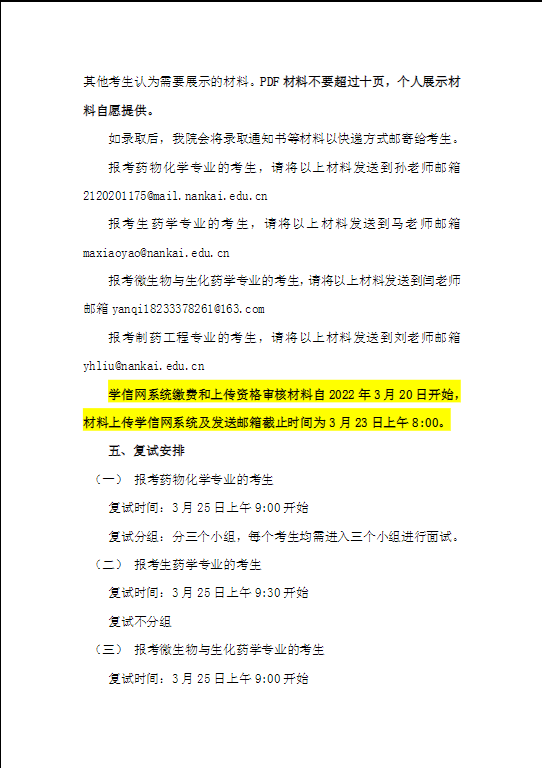 其他考生认为需要展示的材料。PDF 材料不要超过十页，个人展示材料自愿提供。

如录取后，我院会将录取通知书等材料以快递方式邮寄给考生。

报考药物化学专业的考生，请将以上材料发送到孙老师邮箱 2120201175@mail.nankai.edu.cn

报考生药学专业的考生，请将以上材料发送到马老师邮箱 maxiaoyao@nankai.edu.cn

报考微生物与生化药学专业的考生，请将以上材料发送到闫老师邮箱 yanqi18233378261@163.com

报考制药工程专业的考生，请将以上材料发送到刘老师邮箱 yhliu@nankai.edu.cn

学信网系统缴费和上传资格审核材料自 2022 年 3 月 20 日开始，材料上传学信网系统及发送邮箱截止时间为 3 月 23 日上午 8:00。

五、复试安排

（一） 报考药物化学专业的考生

复试时间：3 月 25 日上午 9:00 开始

复试分组：分三个小组，每个考生均需进入三个小组进行面试。

（二） 报考生药学专业的考生

复试时间：3 月 25 日上午 9:30 开始

复试不分组

（三） 报考微生物与生化药学专业的考生

复试时间：3 月 25 日上午 9:00 开始